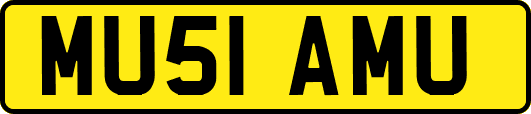 MU51 AMU